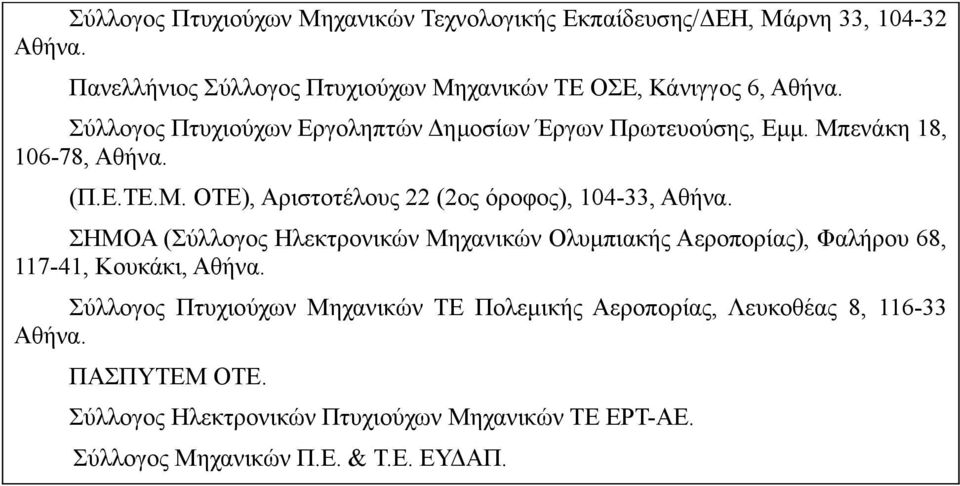 Σύλλογος Πτυχιούχων Μηχανικών Τεχνολογικής Εκπαίδευσης/ΔΕΗ, Μάρνη 33, 104-32 Αθήνα.

Πανελλήνιος Σύλλογος Πτυχιούχων Μηχανικών ΤΕ ΟΣΕ, Κάνιγγος 6, Αθήνα.

Σύλλογος Πτυχιούχων Εργοληπτών Δημοσίων Έργων Πρωτευούσης, Εμμ. Μπενάκη 18, 106-78, Αθήνα.

(Π.Ε.ΤΕ.Μ. ΟΤΕ), Αριστοτέλους 22 (2ος όροφος), 104-33, Αθήνα.

ΣΗΜΟΑ (Σύλλογος Ηλεκτρονικών Μηχανικών Ολυμπιακής Αεροπορίας), Φαλήρου 68, 117-41, Κουκάκι, Αθήνα.

Σύλλογος Πτυχιούχων Μηχανικών ΤΕ Πολεμικής Αεροπορίας, Λευκοθέας 8, 116-33 Αθήνα.

ΠΑΣΠΥΤΕΜ ΟΤΕ.

Σύλλογος Ηλεκτρονικών Πτυχιούχων Μηχανικών ΤΕ ΕΡΤ-ΑΕ.

Σύλλογος Μηχανικών Π.Ε. & Τ.Ε. ΕΥΔΑΠ.